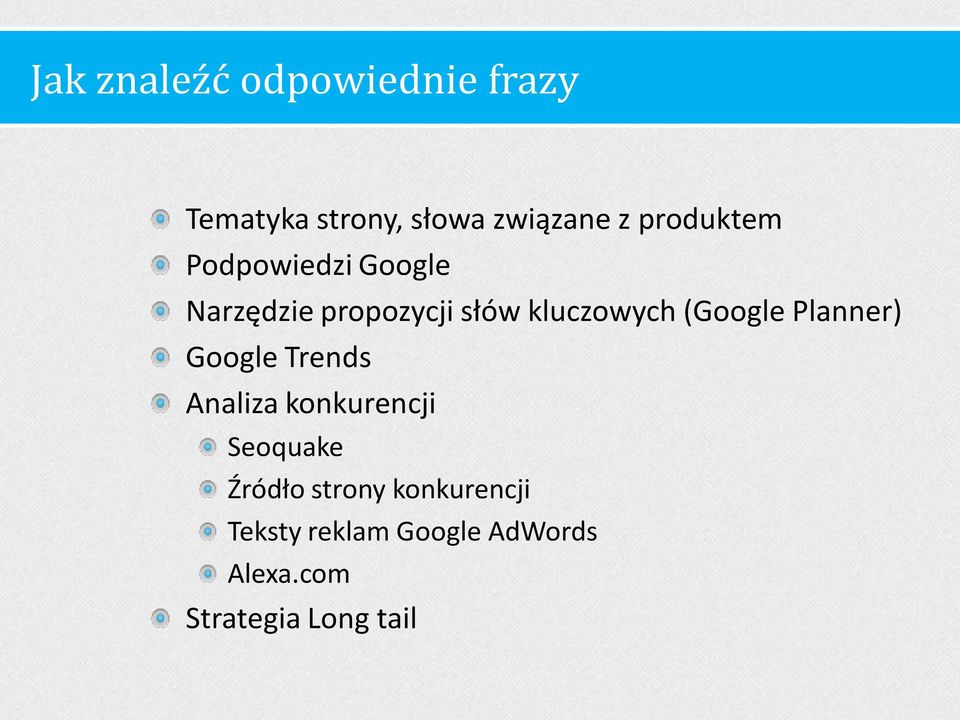 Jak znaleźć odpowiednie frazy

Tematyka strony, słowa związane z produktem
Podpowiedzi Google
Narzędzie propozycji słów kluczowych (Google Planner)
Google Trends
Analiza konkurencji
Seoquake
Źródło strony konkurencji
Teksty reklam Google AdWords
Alexa.com
Strategia Long tail